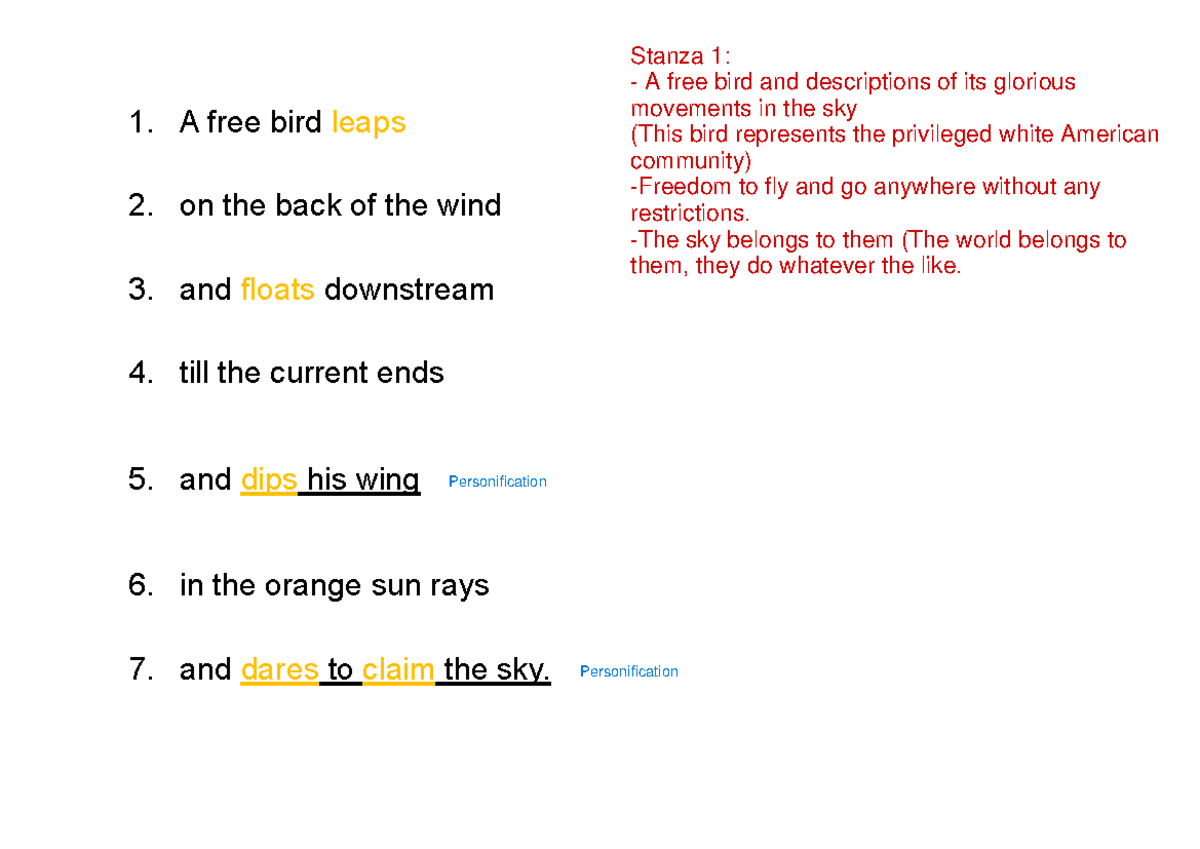 1. A free bird leaps

2. on the back of the wind

3. and floats downstream

4. till the current ends

5. and dips his wing Personification

6. in the orange sun rays

7. and dares to claim the sky. Personification

Stanza 1:
- A free bird and descriptions of its glorious movements in the sky
(This bird represents the privileged white American community)
-Freedom to fly and go anywhere without any restrictions.
-The sky belongs to them (The world belongs to them, they do whatever the like.